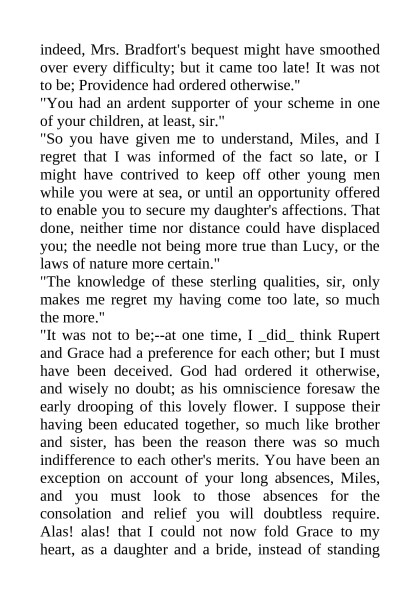 indeed, Mrs. Bradfort's bequest might have smoothed over every difficulty; but it came too late! It was not to be; Providence had ordered otherwise."

"You had an ardent supporter of your scheme in one of your children, at least, sir."

"So you have given me to understand, Miles, and I regret that I was informed of the fact so late, or I might have contrived to keep off other young men while you were at sea, or until an opportunity offered to enable you to secure my daughter's affections. That done, neither time nor distance could have displaced you; the needle not being more true than Lucy, or the laws of nature more certain."

"The knowledge of these sterling qualities, sir, only makes me regret my having come too late, so much the more."

"It was not to be;--at one time, I _did_ think Rupert and Grace had a preference for each other; but I must have been deceived. God had ordered it otherwise, and wisely no doubt; as his omniscience foresaw the early drooping of this lovely flower. I suppose their having been educated together, so much like brother and sister, has been the reason there was so much indifference to each other's merits. You have been an exception on account of your long absences, Miles, and you must look to those absences for the consolation and relief you will doubtless require. Alas! alas! that I could not now fold Grace to my heart, as a daughter and a bride, instead of standing